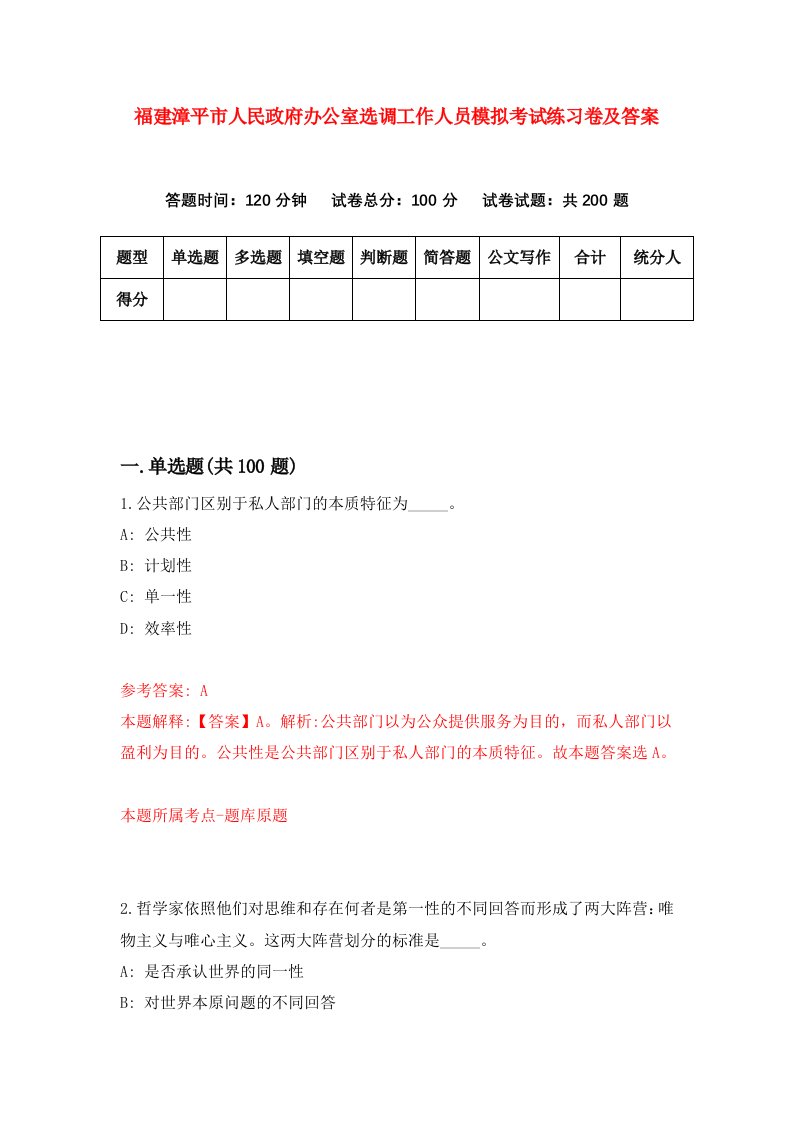 福建漳平市人民政府办公室选调工作人员模拟考试练习卷及答案

答题时间：120 分钟　试卷总分：100 分　试卷试题：共 200 题

| 题型 | 单选题 | 多选题 | 填空题 | 判断题 | 简答题 | 公文写作 | 合计 | 统分人 |
|---|---|---|---|---|---|---|---|---|
| 得分 | | | | | | | | |

一.单选题(共 100 题)

1.公共部门区别于私人部门的本质特征为_____。
A: 公共性
B: 计划性
C: 单一性
D: 效率性

参考答案: A
本题解释:【答案】A。解析:公共部门以为公众提供服务为目的，而私人部门以盈利为目的。公共性是公共部门区别于私人部门的本质特征。故本题答案选 A。

本题所属考点-题库原题

2.哲学家依照他们对思维和存在何者是第一性的不同回答而形成了两大阵营：唯物主义与唯心主义。这两大阵营划分的标准是_____。
A: 是否承认世界的同一性
B: 对世界本原问题的不同回答